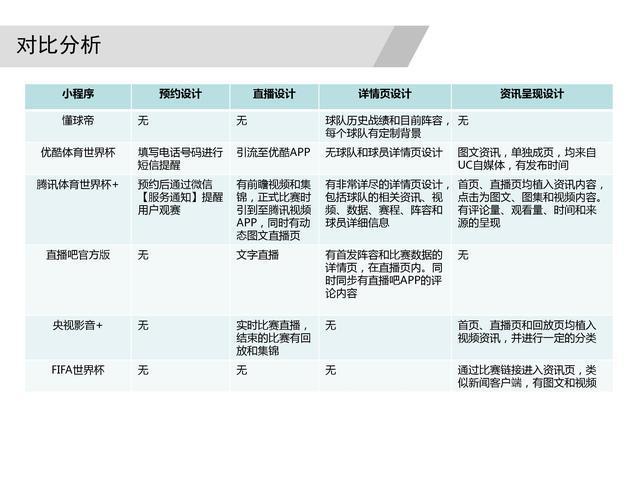 对比分析

| 小程序 | 预约设计 | 直播设计 | 详情页设计 | 资讯呈现设计 |
|---|---|---|---|---|
| 懂球帝 | 无 | 无 | 球队历史战绩和目前阵容，每个球队有定制背景 | 无 |
| 优酷体育世界杯 | 填写电话号码进行短信提醒 | 引流至优酷APP | 无球队和球员详情页设计 | 图文资讯，单独成页，均来自UC自媒体，有发布时间 |
| 腾讯体育世界杯+ | 预约后通过微信【服务通知】提醒用户观赛 | 有前瞻视频和集锦，正式比赛时引到至腾讯视频APP，同时有动态图文直播页 | 有非常详尽的详情页设计，包括球队的相关资讯、视频、数据、赛程、阵容和球员详细信息 | 首页、直播页均植入资讯内容，点击为图文、图集和视频内容。有评论量、观看量、时间和来源的呈现 |
| 直播吧官方版 | 无 | 文字直播 | 有首发阵容和比赛数据的详情页，在直播页内。同时同步有直播吧APP的评论内容 | 无 |
| 央视影音+ | 无 | 实时比赛直播，结束的比赛有回放和集锦 | 无 | 首页、直播页和回放页均植入视频资讯，并进行一定的分类 |
| FIFA世界杯 | 无 | 无 | 无 | 通过比赛链接进入资讯页，类似新闻客户端，有图文和视频 |